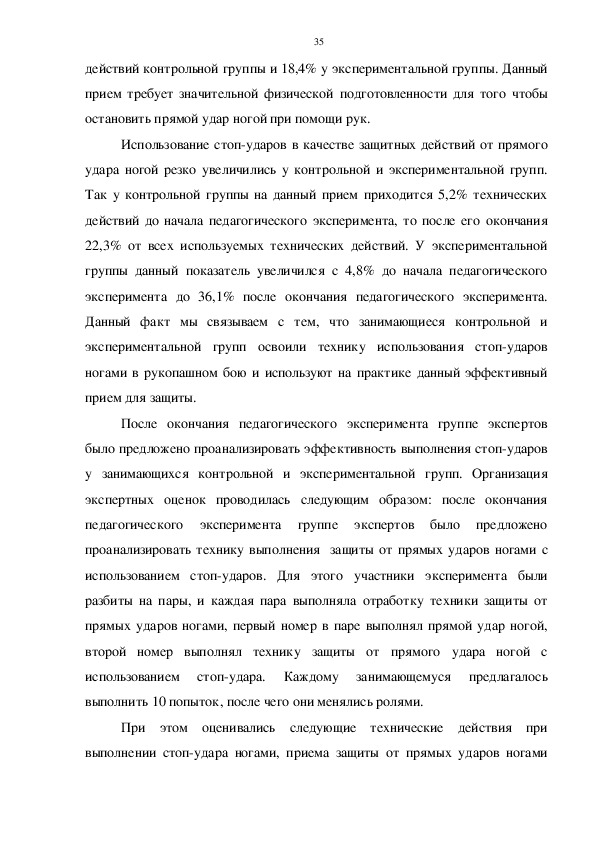 35

действий контрольной группы и 18,4% у экспериментальной группы. Данный прием требует значительной физической подготовленности для того чтобы остановить прямой удар ногой при помощи рук.

Использование стоп-ударов в качестве защитных действий от прямого удара ногой резко увеличились у контрольной и экспериментальной групп. Так у контрольной группы на данный прием приходится 5,2% технических действий до начала педагогического эксперимента, то после его окончания 22,3% от всех используемых технических действий. У экспериментальной группы данный показатель увеличился с 4,8% до начала педагогического эксперимента до 36,1% после окончания педагогического эксперимента. Данный факт мы связываем с тем, что занимающиеся контрольной и экспериментальной групп освоили технику использования стоп-ударов ногами в рукопашном бою и используют на практике данный эффективный прием для защиты.

После окончания педагогического эксперимента группе экспертов было предложено проанализировать эффективность выполнения стоп-ударов у занимающихся контрольной и экспериментальной групп. Организация экспертных оценок проводилась следующим образом: после окончания педагогического эксперимента группе экспертов было предложено проанализировать технику выполнения защиты от прямых ударов ногами с использованием стоп-ударов. Для этого участники эксперимента были разбиты на пары, и каждая пара выполняла отработку техники защиты от прямых ударов ногами, первый номер в паре выполнял прямой удар ногой, второй номер выполнял технику защиты от прямого удара ногой с использованием стоп-удара. Каждому занимающемуся предлагалось выполнить 10 попыток, после чего они менялись ролями.

При этом оценивались следующие технические действия при выполнении стоп-удара ногами, приема защиты от прямых ударов ногами